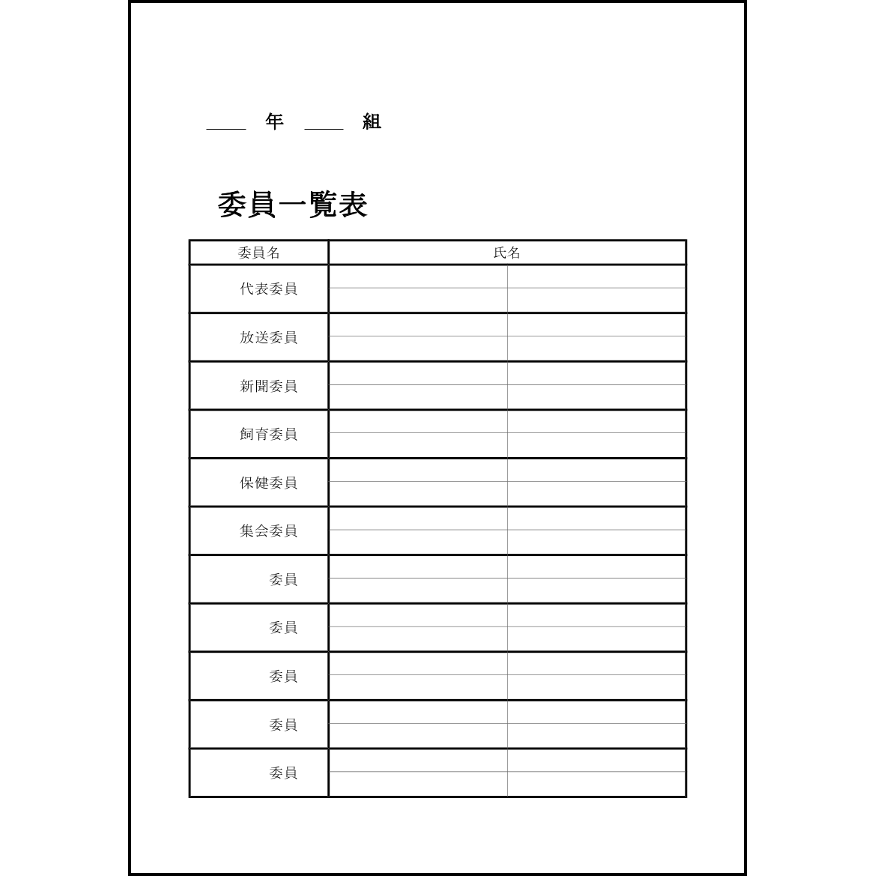 ____ 年 ____ 組

委員一覧表

| 委員名 | 氏名 | |
|---|---|---|
| 代表委員 | | |
| 放送委員 | | |
| 新聞委員 | | |
| 飼育委員 | | |
| 保健委員 | | |
| 集会委員 | | |
| 委員 | | |
| 委員 | | |
| 委員 | | |
| 委員 | | |
| 委員 | | |